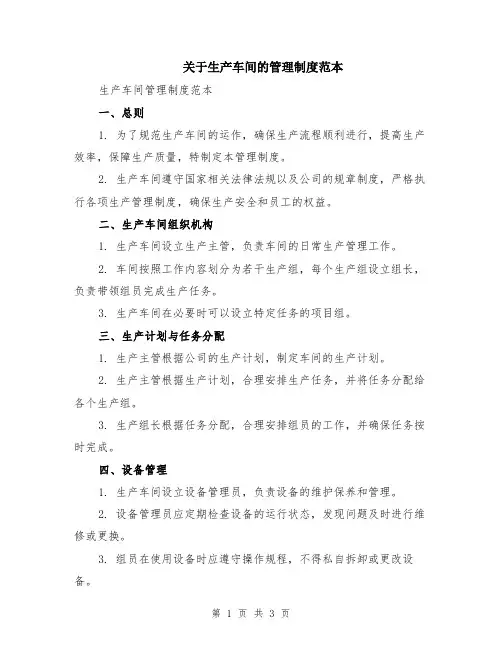 关于生产车间的管理制度范本

生产车间管理制度范本

一、总则

1. 为了规范生产车间的运作，确保生产流程顺利进行，提高生产效率，保障生产质量，特制定本管理制度。

2. 生产车间遵守国家相关法律法规以及公司的规章制度，严格执行各项生产管理制度，确保生产安全和员工的权益。

二、生产车间组织机构

1. 生产车间设立生产主管，负责车间的日常生产管理工作。

2. 车间按照工作内容划分为若干生产组，每个生产组设立组长，负责带领组员完成生产任务。

3. 生产车间在必要时可以设立特定任务的项目组。

三、生产计划与任务分配

1. 生产主管根据公司的生产计划，制定车间的生产计划。

2. 生产主管根据生产计划，合理安排生产任务，并将任务分配给各个生产组。

3. 生产组长根据任务分配，合理安排组员的工作，并确保任务按时完成。

四、设备管理

1. 生产车间设立设备管理员，负责设备的维护保养和管理。

2. 设备管理员应定期检查设备的运行状态，发现问题及时进行维修或更换。

3. 组员在使用设备时应遵守操作规程，不得私自拆卸或更改设备。

第 1 页 共 3 页